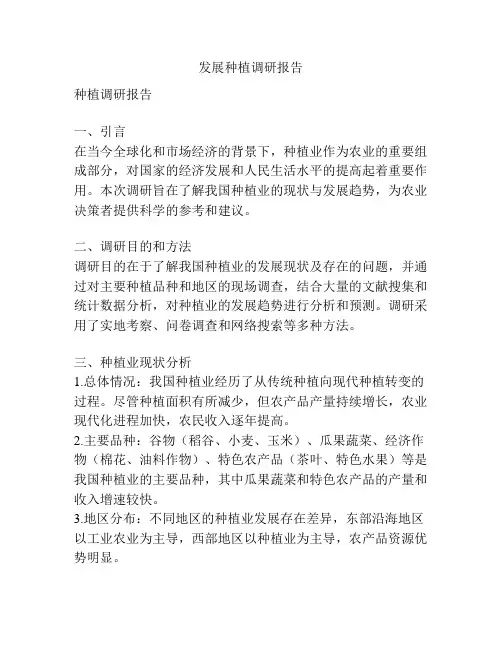 发展种植调研报告

种植调研报告

一、引言
在当今全球化和市场经济的背景下，种植业作为农业的重要组成部分，对国家的经济发展和人民生活水平的提高起着重要作用。本次调研旨在了解我国种植业的现状与发展趋势，为农业决策者提供科学的参考和建议。

二、调研目的和方法
调研目的在于了解我国种植业的发展现状及存在的问题，并通过对主要种植品种和地区的现场调查，结合大量的文献搜集和统计数据分析，对种植业的发展趋势进行分析和预测。调研采用了实地考察、问卷调查和网络搜索等多种方法。

三、种植业现状分析
1.总体情况：我国种植业经历了从传统种植向现代种植转变的过程。尽管种植面积有所减少，但农产品产量持续增长，农业现代化进程加快，农民收入逐年提高。
2.主要品种：谷物（稻谷、小麦、玉米）、瓜果蔬菜、经济作物（棉花、油料作物）、特色农产品（茶叶、特色水果）等是我国种植业的主要品种，其中瓜果蔬菜和特色农产品的产量和收入增速较快。
3.地区分布：不同地区的种植业发展存在差异，东部沿海地区以工业农业为主导，西部地区以种植业为主导，农产品资源优势明显。